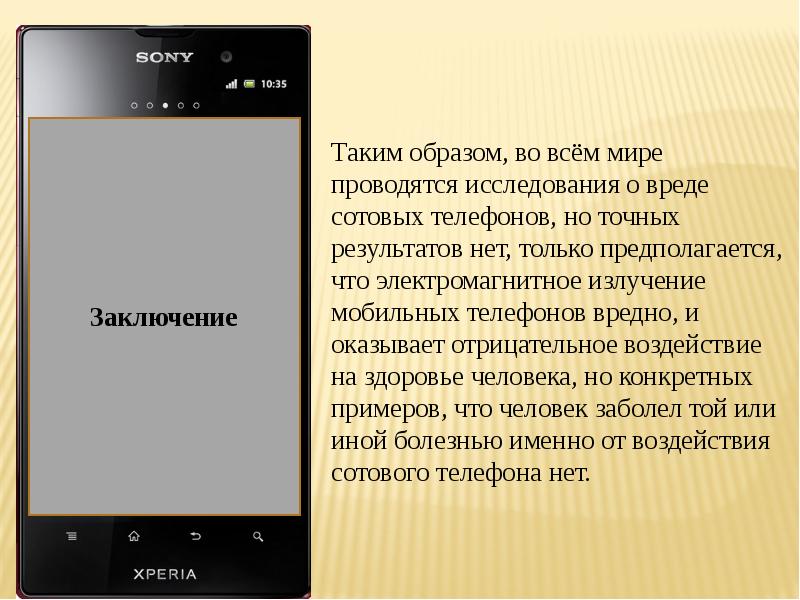 SONY

10:35

Заключение

XPERIA

Таким образом, во всём мире проводятся исследования о вреде сотовых телефонов, но точных результатов нет, только предполагается, что электромагнитное излучение мобильных телефонов вредно, и оказывает отрицательное воздействие на здоровье человека, но конкретных примеров, что человек заболел той или иной болезнью именно от воздействия сотового телефона нет.